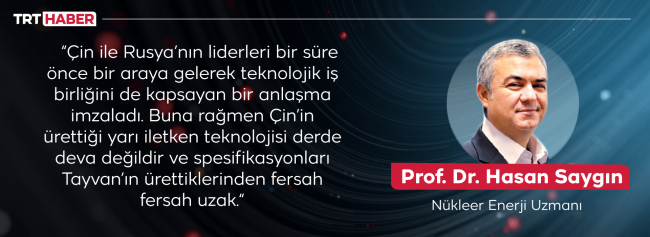 TRT HABER

“Çin ile Rusya’nın liderleri bir süre önce bir araya gelerek teknolojik iş birliğini de kapsayan bir anlaşma imzaladı. Buna rağmen Çin’in ürettiği yarı iletken teknolojisi derde deva değildir ve spesifikasyonları Tayvan’ın ürettiklerinden fersah fersah uzak.”

Prof. Dr. Hasan Saygın
Nükleer Enerji Uzmanı